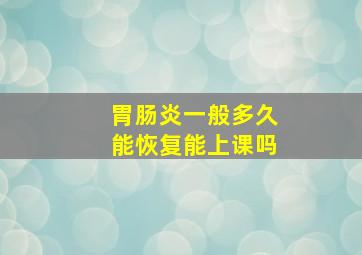 胃肠炎一般多久
能恢复能上课吗